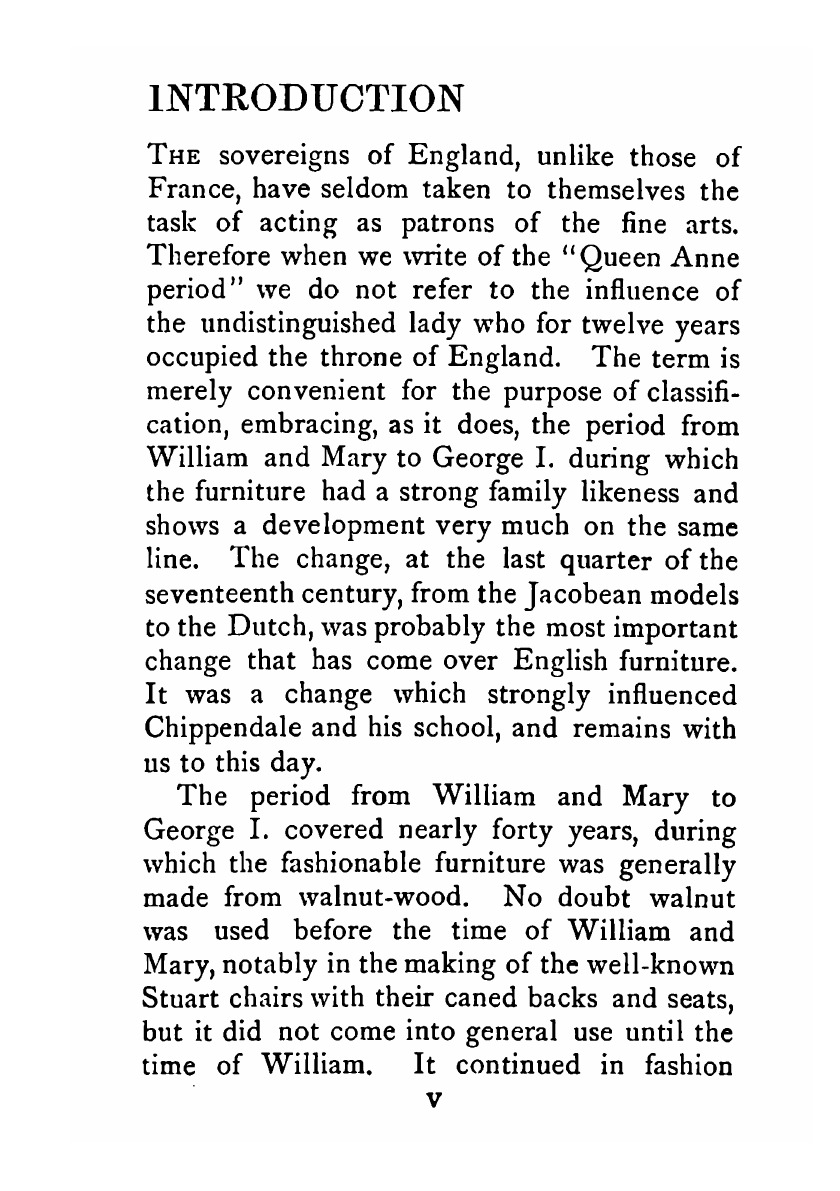 INTRODUCTION

THE sovereigns of England, unlike those of France, have seldom taken to themselves the task of acting as patrons of the fine arts. Therefore when we write of the "Queen Anne period" we do not refer to the influence of the undistinguished lady who for twelve years occupied the throne of England. The term is merely convenient for the purpose of classification, embracing, as it does, the period from William and Mary to George I. during which the furniture had a strong family likeness and shows a development very much on the same line. The change, at the last quarter of the seventeenth century, from the Jacobean models to the Dutch, was probably the most important change that has come over English furniture. It was a change which strongly influenced Chippendale and his school, and remains with us to this day.

The period from William and Mary to George I. covered nearly forty years, during which the fashionable furniture was generally made from walnut-wood. No doubt walnut was used before the time of William and Mary, notably in the making of the well-known Stuart chairs with their caned backs and seats, but it did not come into general use until the time of William. It continued in fashion

v